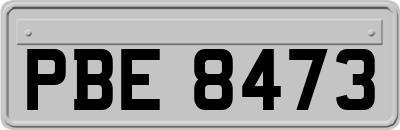 PBE 8473